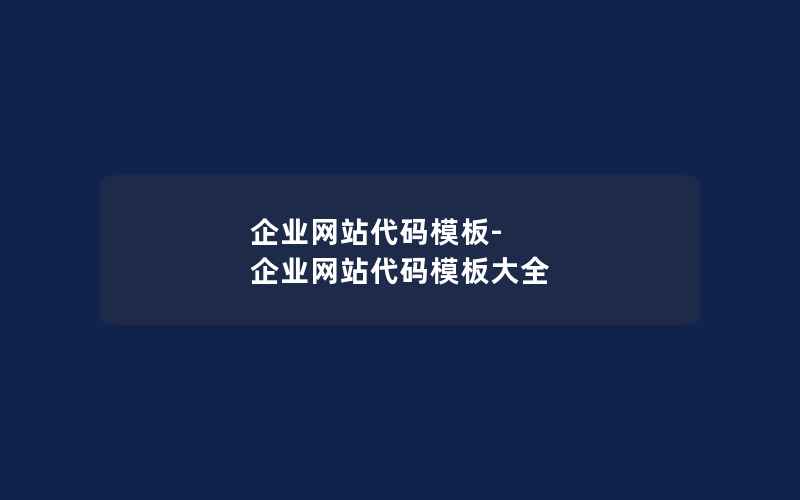 企业网站代码模板-企业网站代码模板大全